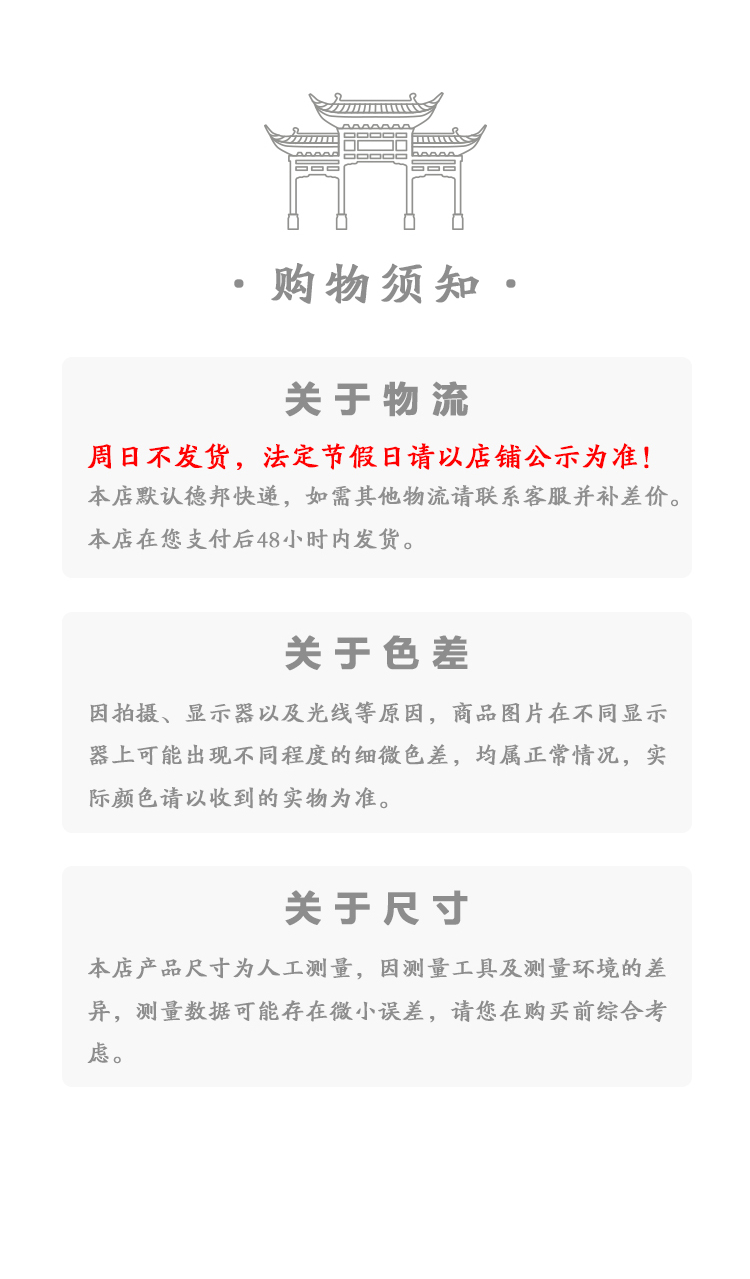 · 购物须知 ·

关于物流

周日不发货，法定节假日请以店铺公示为准！

本店默认德邦快递，如需其他物流请联系客服并补差价。

本店在您支付后48小时内发货。

关于色差

因拍摄、显示器以及光线等原因，商品图片在不同显示器上可能出现不同程度的细微色差，均属正常情况，实际颜色请以收到的实物为准。

关于尺寸

本店产品尺寸为人工测量，因测量工具及测量环境的差异，测量数据可能存在微小误差，请您在购买前综合考虑。